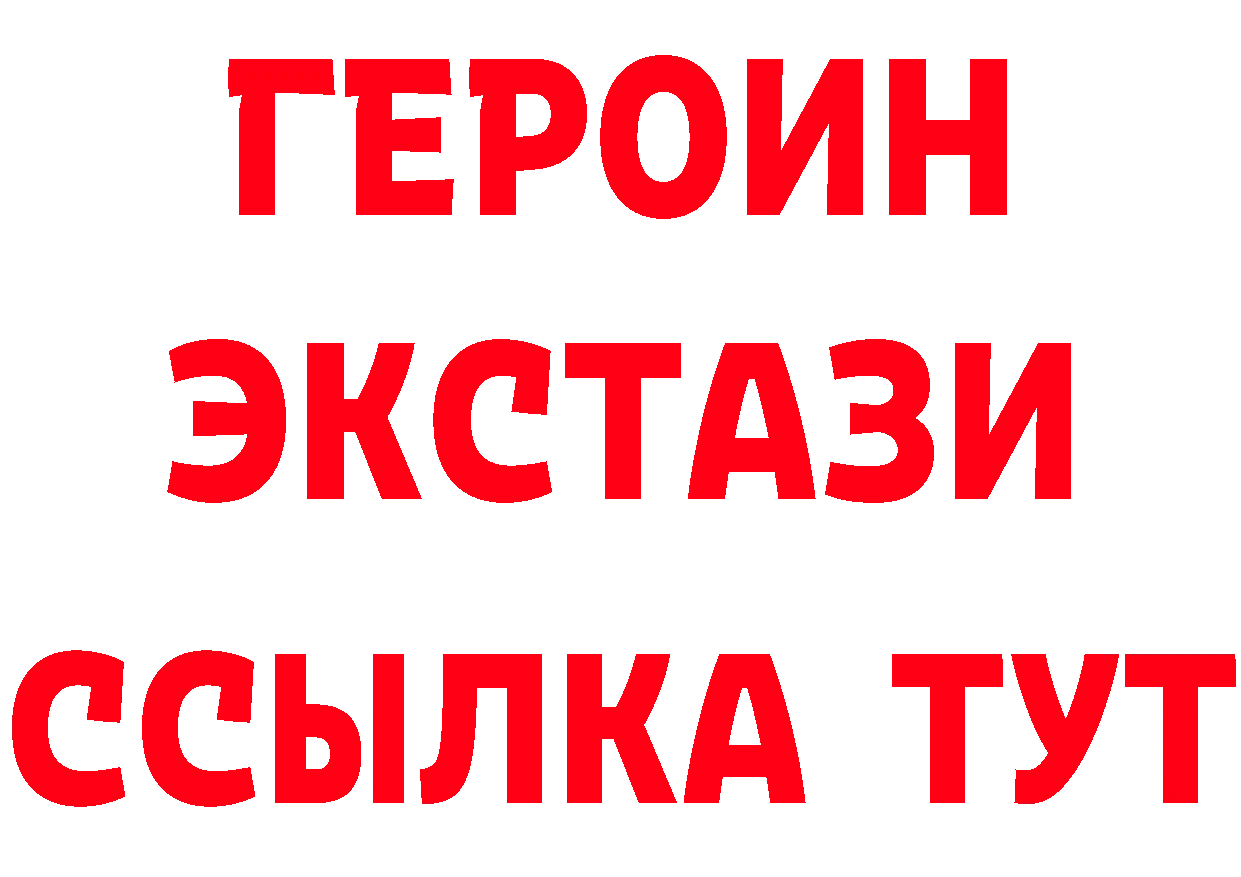 ГЕРОИН ЭКСТАЗИ ССЫЛКА ТУТ